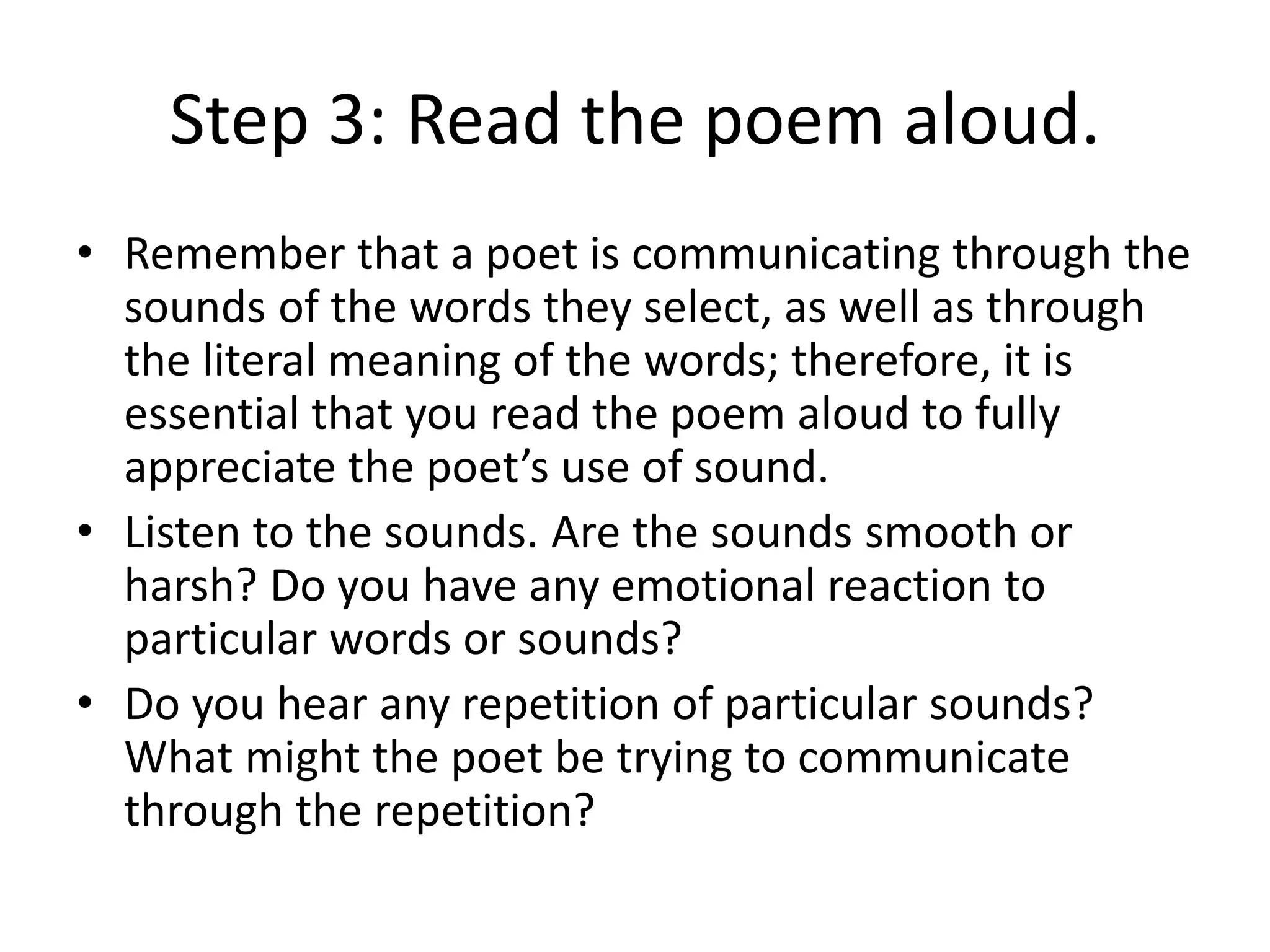 Step 3: Read the poem aloud.

• Remember that a poet is communicating through the sounds of the words they select, as well as through the literal meaning of the words; therefore, it is essential that you read the poem aloud to fully appreciate the poet’s use of sound.
• Listen to the sounds. Are the sounds smooth or harsh? Do you have any emotional reaction to particular words or sounds?
• Do you hear any repetition of particular sounds? What might the poet be trying to communicate through the repetition?